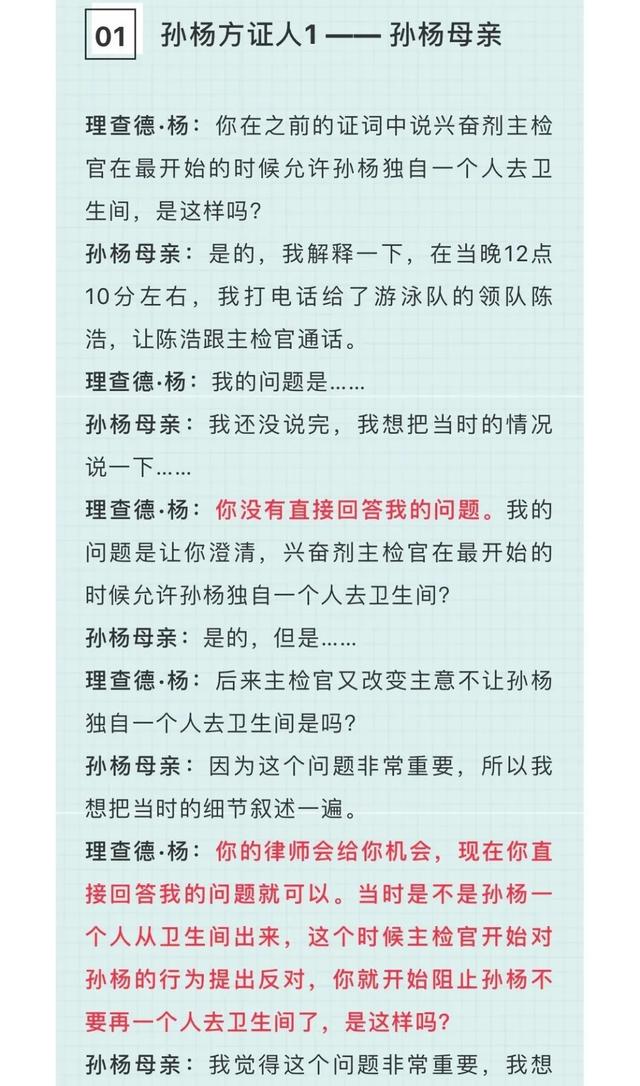 01 孙杨方证人1 —— 孙杨母亲

理查德·杨：你在之前的证词中说兴奋剂主检官在最开始的时候允许孙杨独自一个人去卫生间，是这样吗？

孙杨母亲：是的，我解释一下，在当晚12点10分左右，我打电话给了游泳队的领队陈浩，让陈浩跟主检官通话。

理查德·杨：我的问题是……

孙杨母亲：我还没说完，我想把当时的情况说一下……

理查德·杨：你没有直接回答我的问题。我的问题是让你澄清，兴奋剂主检官在最开始的时候允许孙杨独自一个人去卫生间？

孙杨母亲：是的，但是……

理查德·杨：后来主检官又改变主意不让孙杨独自一个人去卫生间是吗？

孙杨母亲：因为这个问题非常重要，所以我想把当时的细节叙述一遍。

理查德·杨：你的律师会给你机会，现在你直接回答我的问题就可以。当时是不是孙杨一个人从卫生间出来，这个时候主检官开始对孙杨的行为提出反对，你就开始阻止孙杨不要再一个人去卫生间了，是这样吗？

孙杨母亲：我觉得这个问题非常重要，我想